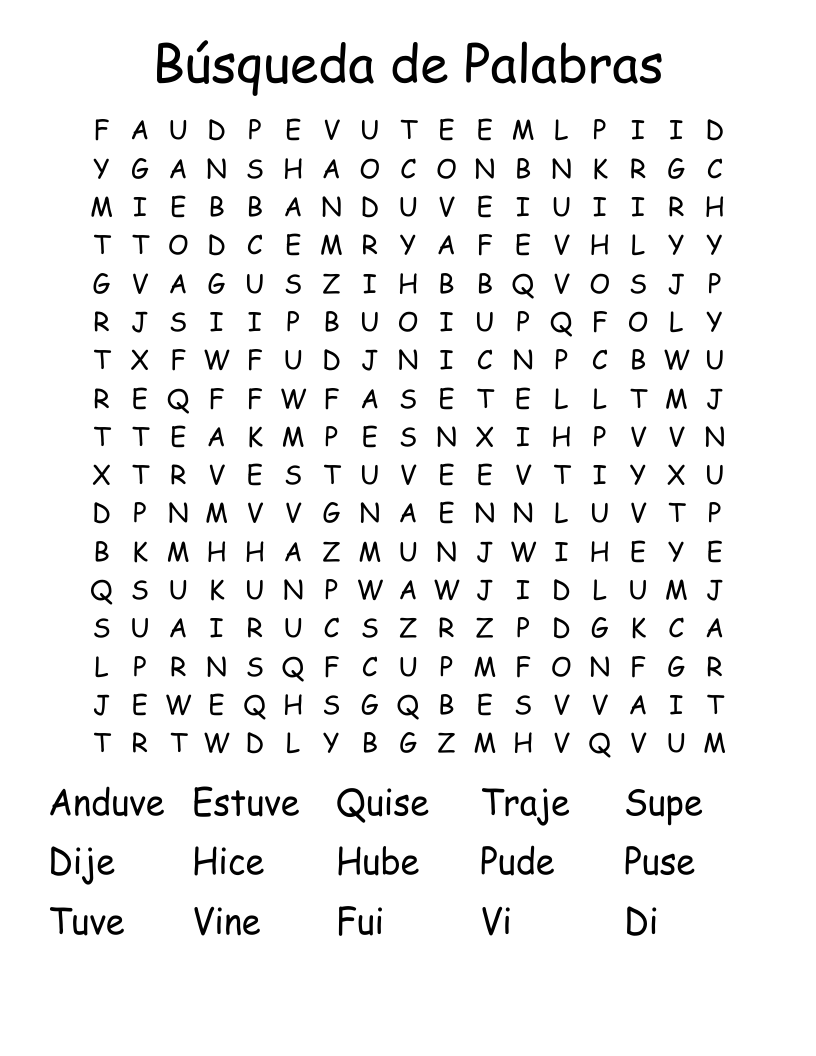 Búsqueda de Palabras

F A U D P E V U T E E M L P I I D
Y G A N S H A O C O N B N K R G C
M I E B B A N D U V E I U I I R H
T T O D C E M R Y A F E V H L Y Y
G V A G U S Z I H B B Q V O S J P
R J S I I P B U O I U P Q F O L Y
T X F W F U D J N I C N P C B W U
R E Q F F W F A S E T E L L T M J
T T E A K M P E S N X I H P V V N
X T R V E S T U V E E V T I Y X U
D P N M V V G N A E N N L U V T P
B K M H H A Z M U N J W I H E Y E
Q S U K U N P W A W J I D L U M J
S U A I R U C S Z R Z P D G K C A
L P R N S Q F C U P M F O N F G R
J E W E Q H S G Q B E S V V A I T
T R T W D L Y B G Z M H V Q V U M

Anduve Estuve Quise Traje Supe
Dije Hice Hube Pude Puse
Tuve Vine Fui Vi Di